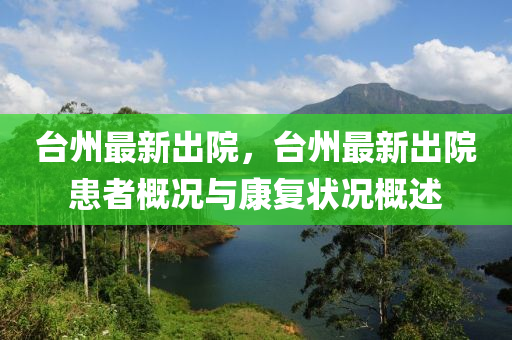 台州最新出院，台州最新出院患者概况与康复状况概述